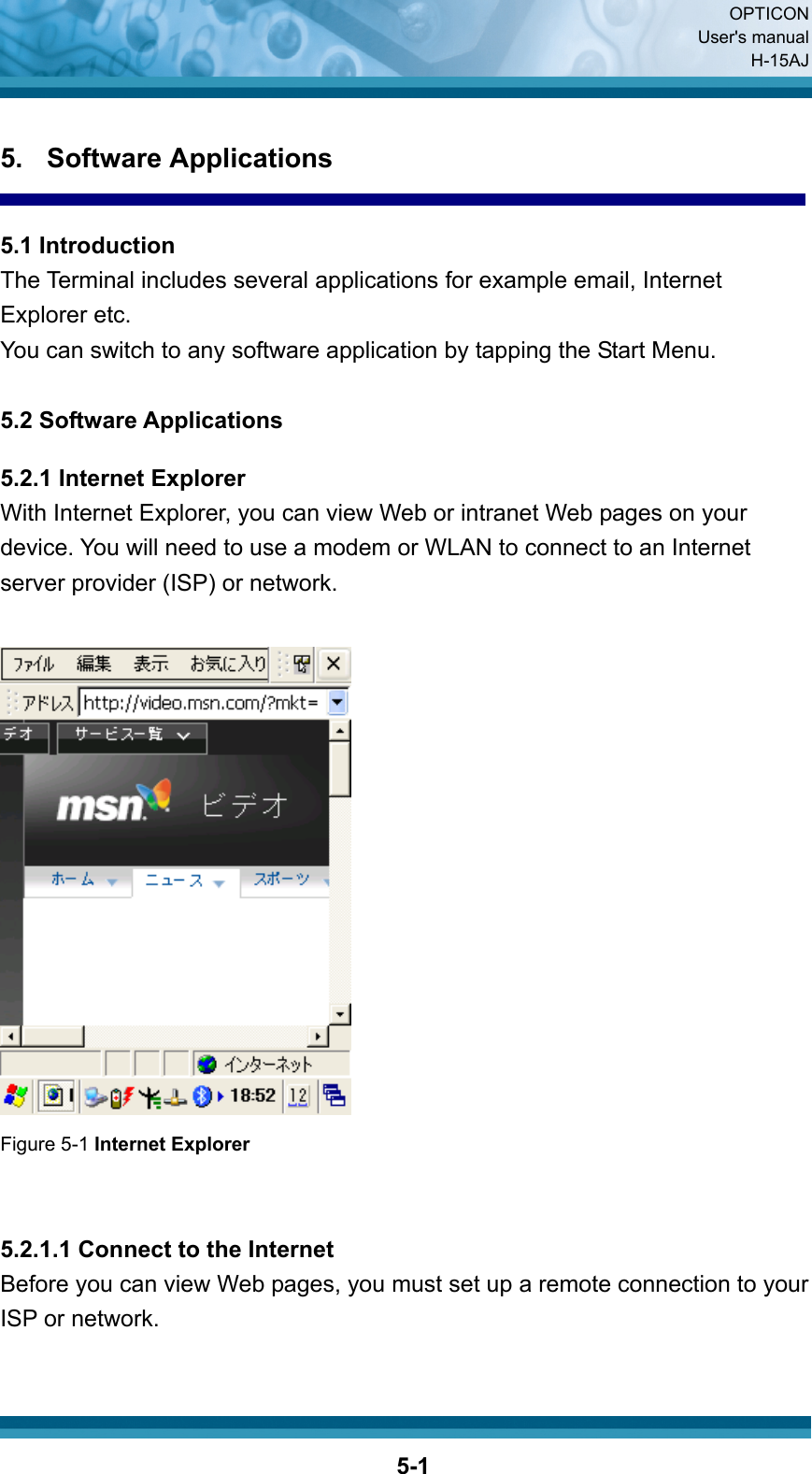 OPTICON
User's manual
H-15AJ

5. Software Applications

5.1 Introduction
The Terminal includes several applications for example email, Internet Explorer etc.
You can switch to any software application by tapping the Start Menu.

5.2 Software Applications

5.2.1 Internet Explorer
With Internet Explorer, you can view Web or intranet Web pages on your device. You will need to use a modem or WLAN to connect to an Internet server provider (ISP) or network.

ファイル 編集 表示 お気に入り
アドレス http://video.msn.com/?mkt=
デオ サービス一覧
msn ビデオ
ホーム ニュース スポーツ
インターネット
18:52 12

Figure 5-1 Internet Explorer

5.2.1.1 Connect to the Internet
Before you can view Web pages, you must set up a remote connection to your ISP or network.

5-1